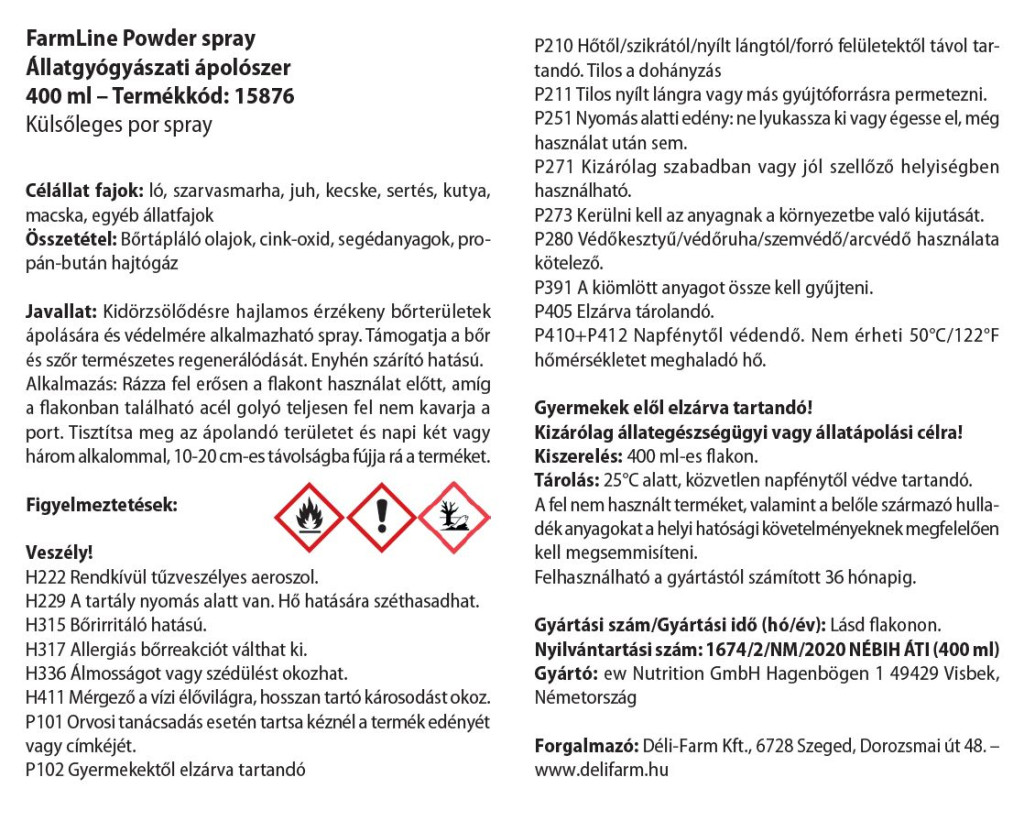 FarmLine Powder spray
Állatgyógyászati ápolószer
400 ml – Termékkód: 15876
Külsőleges por spray

Célállat fajok: ló, szarvasmarha, juh, kecske, sertés, kutya, macska, egyéb állatfajok
Összetétel: Bőrtápláló olajok, cink-oxid, segédanyagok, propán-bután hajtógáz

Javallat: Kidörzsölődésre hajlamos érzékeny bőrterületek ápolására és védelmére alkalmazható spray. Támogatja a bőr és szőr természetes regenerálódását. Enyhén szárító hatású.
Alkalmazás: Rázza fel erősen a flakont használat előtt, amíg a flakonban található acél golyó teljesen fel nem kavarja a port. Tisztítsa meg az ápolandó területet és napi két vagy három alkalommal, 10-20 cm-es távolságba fújja rá a terméket.

Figyelmeztetések:

Veszély!
H222 Rendkívül tűzveszélyes aeroszol.
H229 A tartály nyomás alatt van. Hő hatására széthasadhat.
H315 Bőrirritáló hatású.
H317 Allergiás bőrreakciót válthat ki.
H336 Álmosságot vagy szédülést okozhat.
H411 Mérgező a vízi élővilágra, hosszan tartó károsodást okoz.
P101 Orvosi tanácsadás esetén tartsa kéznél a termék edényét vagy címkéjét.
P102 Gyermekektől elzárva tartandó
P210 Hőtől/szikrától/nyílt lángtól/forró felületektől távol tartandó. Tilos a dohányzás
P211 Tilos nyílt lángra vagy más gyújtóforrásra permetezni.
P251 Nyomás alatti edény: ne lyukassza ki vagy égesse el, még használat után sem.
P271 Kizárólag szabadban vagy jól szellőző helyiségben használható.
P273 Kerülni kell az anyagnak a környezetbe való kijutását.
P280 Védőkesztyű/védőruha/szemvédő/arcvédő használata kötelező.
P391 A kiömlött anyagot össze kell gyűjteni.
P405 Elzárva tárolandó.
P410+P412 Napfénytől védendő. Nem érheti 50°C/122°F hőmérsékletet meghaladó hő.

Gyermekek elől elzárva tartandó!
Kizárólag állategészségügyi vagy állatápolási célra!
Kiszerelés: 400 ml-es flakon.
Tárolás: 25°C alatt, közvetlen napfénytől védve tartandó.
A fel nem használt terméket, valamint a belőle származó hulladék anyagokat a helyi hatósági követelményeknek megfelelően kell megsemmisíteni.
Felhasználható a gyártástól számított 36 hónapig.

Gyártási szám/Gyártási idő (hó/év): Lásd flakonon.
Nyilvántartási szám: 1674/2/NM/2020 NÉBIH ÁTI (400 ml)
Gyártó: ew Nutrition GmbH Hagenbögen 1 49429 Visbek, Németország

Forgalmazó: Déli-Farm Kft., 6728 Szeged, Dorozsmai út 48. – www.delifarm.hu